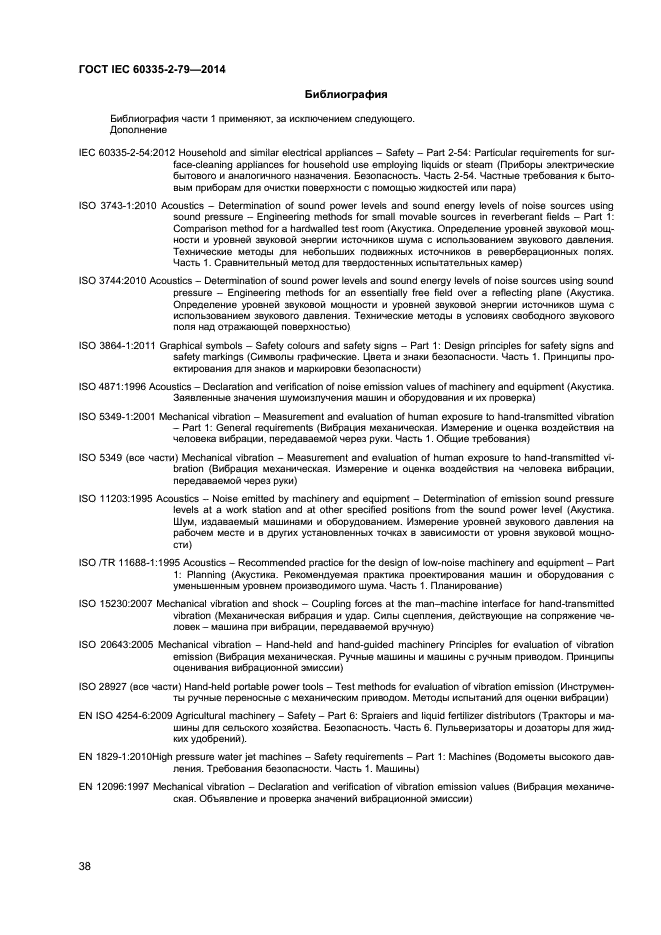 ГОСТ IEC 60335-2-79—2014

Библиография

Библиография части 1 применяют, за исключением следующего.
Дополнение

IEC 60335-2-54:2012 Household and similar electrical appliances – Safety – Part 2-54: Particular requirements for surface-cleaning appliances for household use employing liquids or steam (Приборы электрические бытового и аналогичного назначения. Безопасность. Часть 2-54. Частные требования к бытовым приборам для очистки поверхности с помощью жидкостей или пара)

ISO 3743-1:2010 Acoustics – Determination of sound power levels and sound energy levels of noise sources using sound pressure – Engineering methods for small movable sources in reverberant fields – Part 1: Comparison method for a hardwalled test room (Акустика. Определение уровней звуковой мощности и уровней звуковой энергии источников шума с использованием звукового давления. Технические методы для небольших подвижных источников в реверберационных полях. Часть 1. Сравнительный метод для твердостенных испытательных камер)

ISO 3744:2010 Acoustics – Determination of sound power levels and sound energy levels of noise sources using sound pressure – Engineering methods for an essentially free field over a reflecting plane (Акустика. Определение уровней звуковой мощности и уровней звуковой энергии источников шума с использованием звукового давления. Технические методы в условиях свободного звукового поля над отражающей поверхностью)

ISO 3864-1:2011 Graphical symbols – Safety colours and safety signs – Part 1: Design principles for safety signs and safety markings (Символы графические. Цвета и знаки безопасности. Часть 1. Принципы проектирования для знаков и маркировки безопасности)

ISO 4871:1996 Acoustics – Declaration and verification of noise emission values of machinery and equipment (Акустика. Заявленные значения шумоизлучения машин и оборудования и их проверка)

ISO 5349-1:2001 Mechanical vibration – Measurement and evaluation of human exposure to hand-transmitted vibration – Part 1: General requirements (Вибрация механическая. Измерение и оценка воздействия на человека вибрации, передаваемой через руки. Часть 1. Общие требования)

ISO 5349 (все части) Mechanical vibration – Measurement and evaluation of human exposure to hand-transmitted vibration (Вибрация механическая. Измерение и оценка воздействия на человека вибрации, передаваемой через руки)

ISO 11203:1995 Acoustics – Noise emitted by machinery and equipment – Determination of emission sound pressure levels at a work station and at other specified positions from the sound power level (Акустика. Шум, издаваемый машинами и оборудованием. Измерение уровней звукового давления на рабочем месте и в других установленных точках в зависимости от уровня звуковой мощности)

ISO /TR 11688-1:1995 Acoustics – Recommended practice for the design of low-noise machinery and equipment – Part 1: Planning (Акустика. Рекомендуемая практика проектирования машин и оборудования с уменьшенным уровнем производимого шума. Часть 1. Планирование)

ISO 15230:2007 Mechanical vibration and shock – Coupling forces at the man–machine interface for hand-transmitted vibration (Механическая вибрация и удар. Силы сцепления, действующие на сопряжение человек – машина при вибрации, передаваемой вручную)

ISO 20643:2005 Mechanical vibration – Hand-held and hand-guided machinery Principles for evaluation of vibration emission (Вибрация механическая. Ручные машины и машины с ручным приводом. Принципы оценивания вибрационной эмиссии)

ISO 28927 (все части) Hand-held portable power tools – Test methods for evaluation of vibration emission (Инструменты ручные переносные с механическим приводом. Методы испытаний для оценки вибрации)

EN ISO 4254-6:2009 Agricultural machinery – Safety – Part 6: Spraiers and liquid fertilizer distributors (Тракторы и машины для сельского хозяйства. Безопасность. Часть 6. Пульверизаторы и дозаторы для жидких удобрений).

EN 1829-1:2010High pressure water jet machines – Safety requirements – Part 1: Machines (Водометы высокого давления. Требования безопасности. Часть 1. Машины)

EN 12096:1997 Mechanical vibration – Declaration and verification of vibration emission values (Вибрация механическая. Объявление и проверка значений вибрационной эмиссии)

38